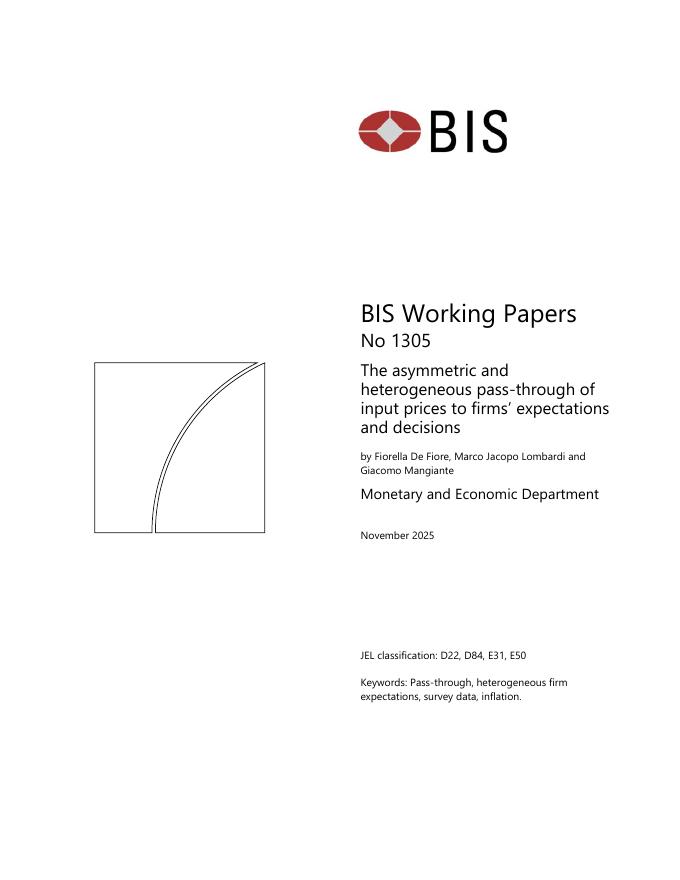 BIS

BIS Working Papers
No 1305

The asymmetric and heterogeneous pass-through of input prices to firms' expectations and decisions

by Fiorella De Fiore, Marco Jacopo Lombardi and Giacomo Mangiante

Monetary and Economic Department

November 2025

JEL classification: D22, D84, E31, E50

Keywords: Pass-through, heterogeneous firm expectations, survey data, inflation.